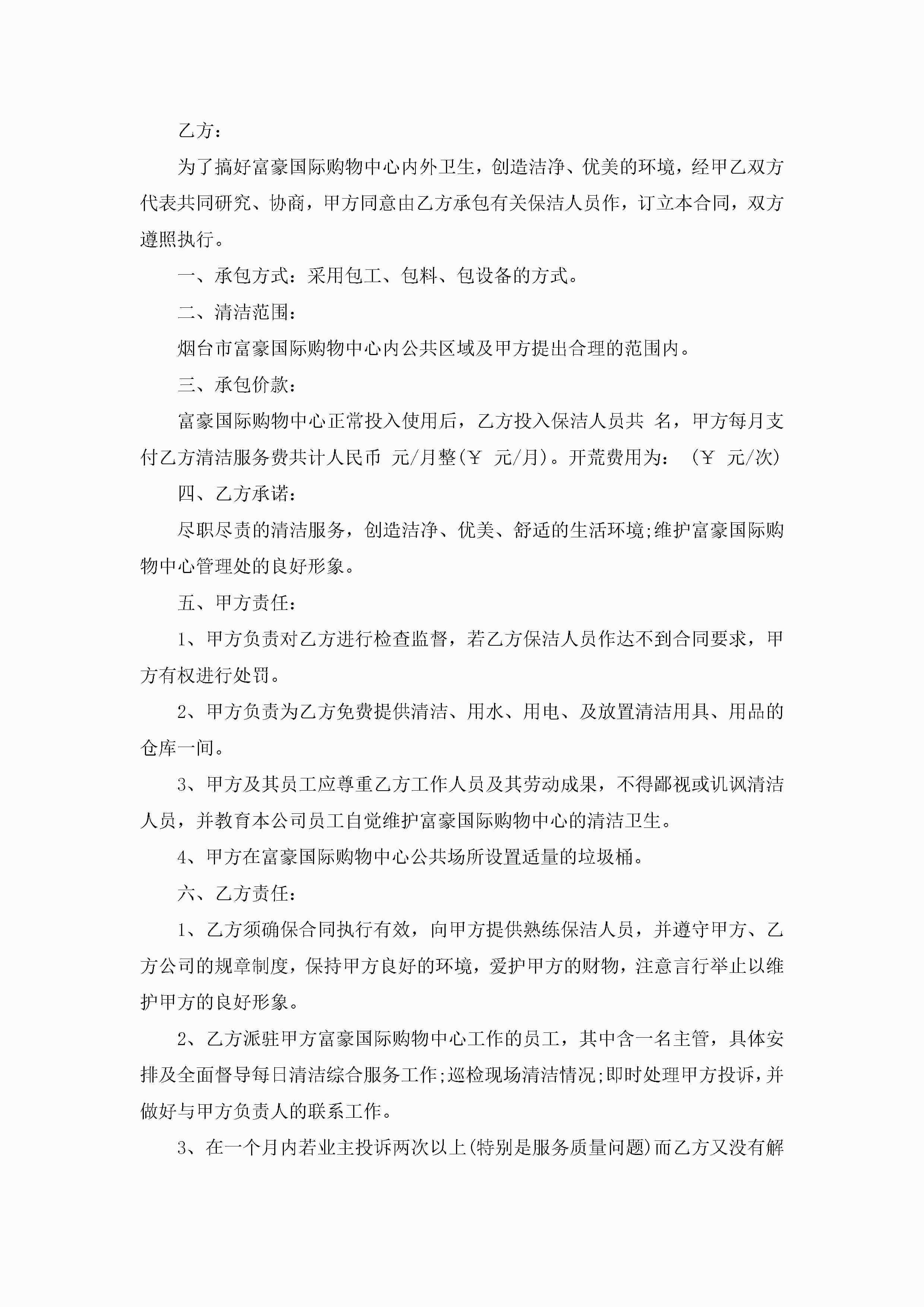 乙方：

为了搞好富豪国际购物中心内外卫生，创造洁净、优美的环境，经甲乙双方代表共同研究、协商，甲方同意由乙方承包有关保洁人员作，订立本合同，双方遵照执行。

一、承包方式：采用包工、包料、包设备的方式。

二、清洁范围：

烟台市富豪国际购物中心内公共区域及甲方提出合理的范围内。

三、承包价款：

富豪国际购物中心正常投入使用后，乙方投入保洁人员共 名，甲方每月支付乙方清洁服务费共计人民币 元/月整(￥ 元/月)。开荒费用为：（￥ 元/次）

四、乙方承诺：

尽职尽责的清洁服务，创造洁净、优美、舒适的生活环境;维护富豪国际购物中心管理处的良好形象。

五、甲方责任：

1、甲方负责对乙方进行检查监督，若乙方保洁人员作达不到合同要求，甲方有权进行处罚。

2、甲方负责为乙方免费提供清洁、用水、用电、及放置清洁用具、用品的仓库一间。

3、甲方及其员工应尊重乙方工作人员及其劳动成果，不得鄙视或讥讽清洁人员，并教育本公司员工自觉维护富豪国际购物中心的清洁卫生。

4、甲方在富豪国际购物中心公共场所设置适量的垃圾桶。

六、乙方责任：

1、乙方须确保合同执行有效，向甲方提供熟练保洁人员，并遵守甲方、乙方公司的规章制度，保持甲方良好的环境，爱护甲方的财物，注意言行举止以维护甲方的良好形象。

2、乙方派驻甲方富豪国际购物中心工作的员工，其中含一名主管，具体安排及全面督导每日清洁综合服务工作;巡检现场清洁情况;即时处理甲方投诉，并做好与甲方负责人的联系工作。

3、在一个月内若业主投诉两次以上(特别是服务质量问题)而乙方又没有解